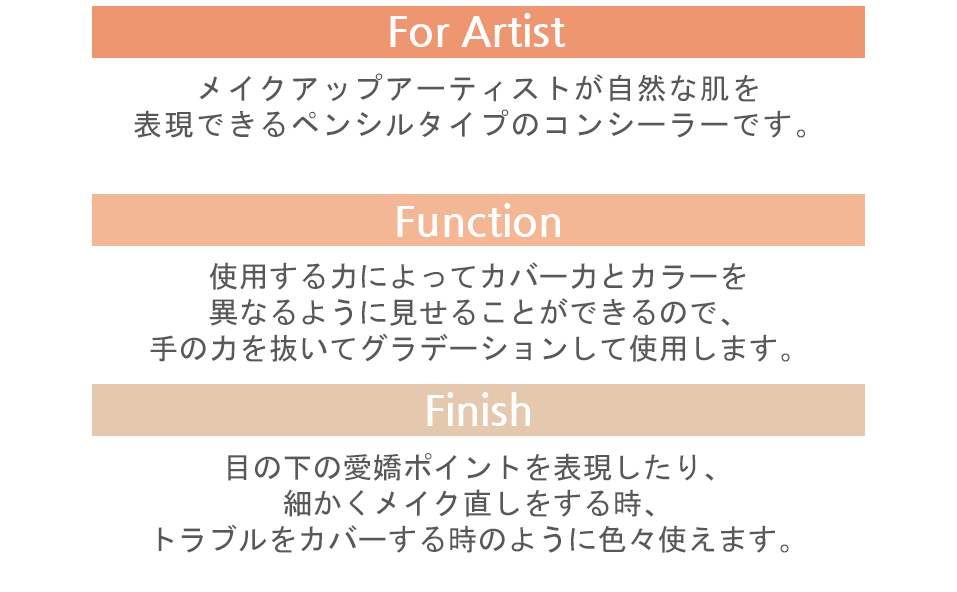 For Artist

メイクアップアーティストが自然な肌を
表現できるペンシルタイプのコンシーラーです。

Function

使用する力によってカバー力とカラーを
異なるように見せることができるので、
手の力を抜いてグラデーションして使用します。

Finish

目の下の愛嬌ポイントを表現したり、
細かくメイク直しをする時、
トラブルをカバーする時のように色々使えます。